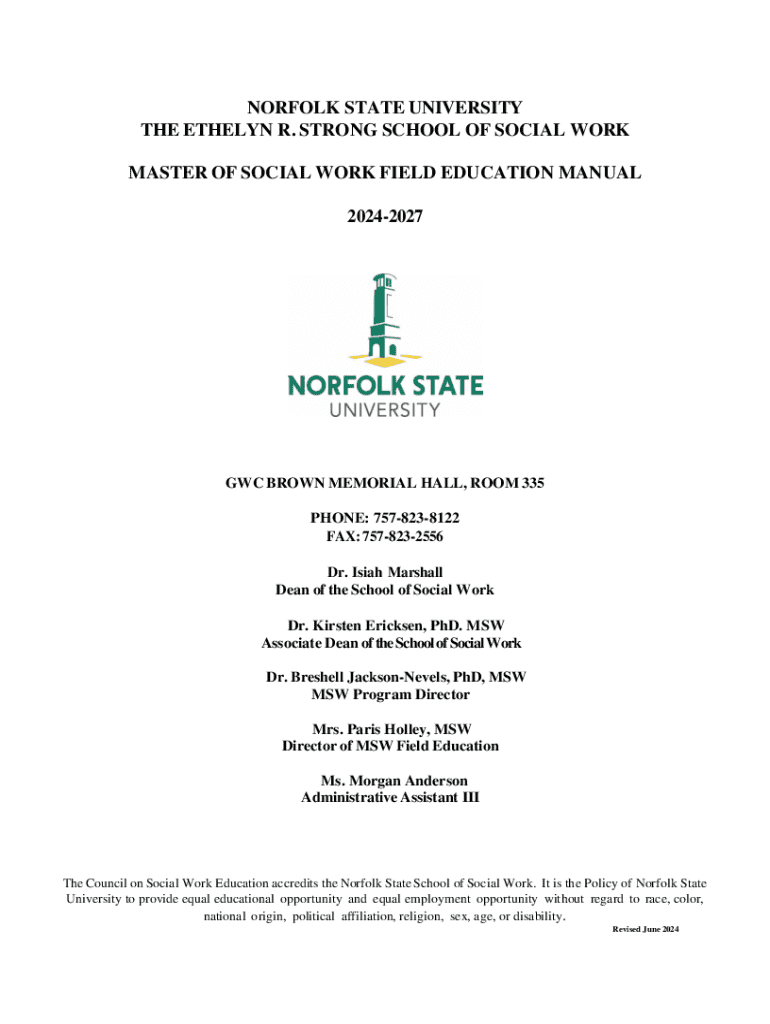 NORFOLK STATE UNIVERSITY
THE ETHELYN R. STRONG SCHOOL OF SOCIAL WORK

MASTER OF SOCIAL WORK FIELD EDUCATION MANUAL

2024-2027

NORFOLK STATE
UNIVERSITY

GWC BROWN MEMORIAL HALL, ROOM 335

PHONE: 757-823-8122
FAX: 757-823-2556

Dr. Isiah Marshall
Dean of the School of Social Work

Dr. Kirsten Ericksen, PhD. MSW
Associate Dean of the School of Social Work

Dr. Breshell Jackson-Nevels, PhD, MSW
MSW Program Director

Mrs. Paris Holley, MSW
Director of MSW Field Education

Ms. Morgan Anderson
Administrative Assistant III

The Council on Social Work Education accredits the Norfolk State School of Social Work. It is the Policy of Norfolk State University to provide equal educational opportunity and equal employment opportunity without regard to race, color, national origin, political affiliation, religion, sex, age, or disability.

Revised June 2024